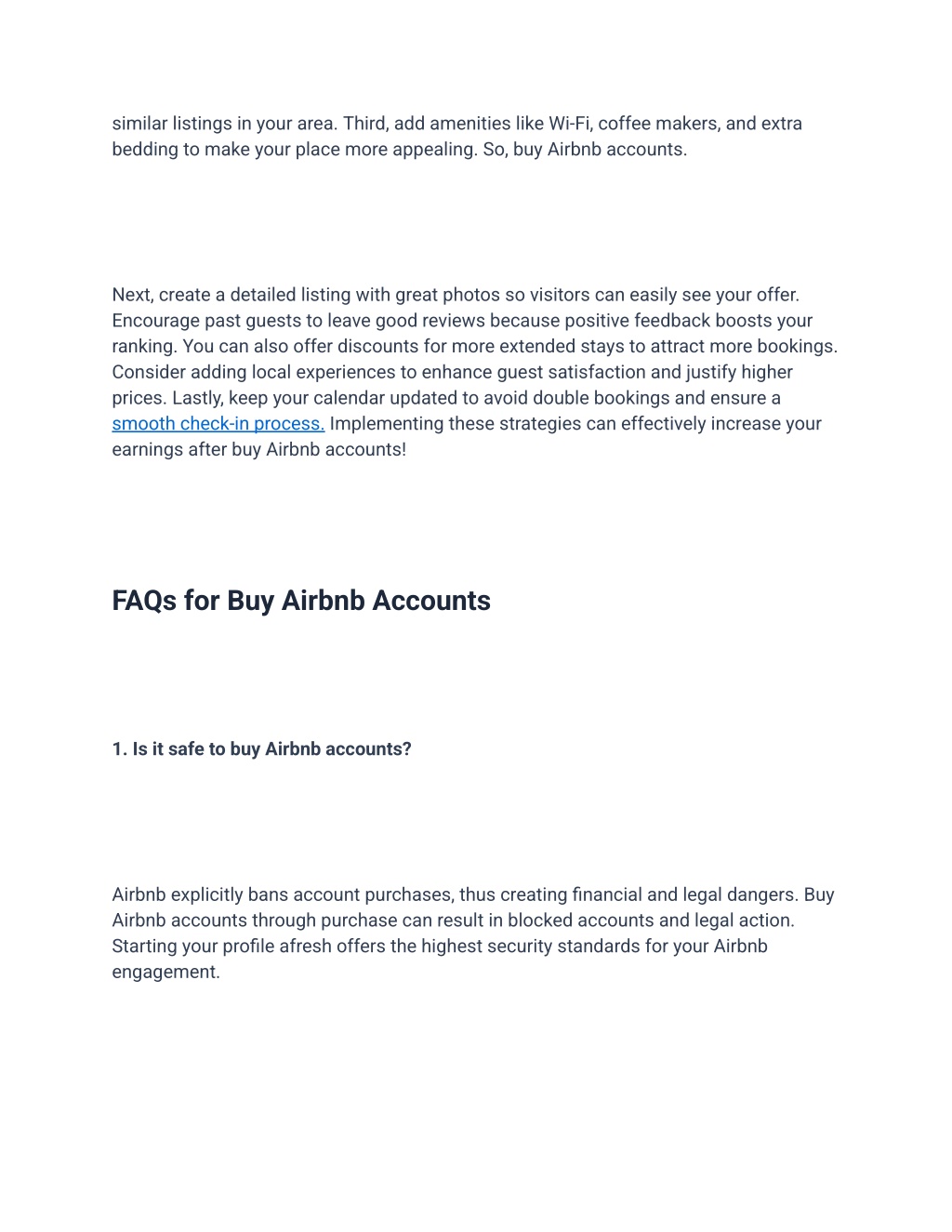 similar listings in your area. Third, add amenities like Wi-Fi, coffee makers, and extra bedding to make your place more appealing. So, buy Airbnb accounts.

Next, create a detailed listing with great photos so visitors can easily see your offer. Encourage past guests to leave good reviews because positive feedback boosts your ranking. You can also offer discounts for more extended stays to attract more bookings. Consider adding local experiences to enhance guest satisfaction and justify higher prices. Lastly, keep your calendar updated to avoid double bookings and ensure a smooth check-in process. Implementing these strategies can effectively increase your earnings after buy Airbnb accounts!

FAQs for Buy Airbnb Accounts

1. Is it safe to buy Airbnb accounts?

Airbnb explicitly bans account purchases, thus creating financial and legal dangers. Buy Airbnb accounts through purchase can result in blocked accounts and legal action. Starting your profile afresh offers the highest security standards for your Airbnb engagement.